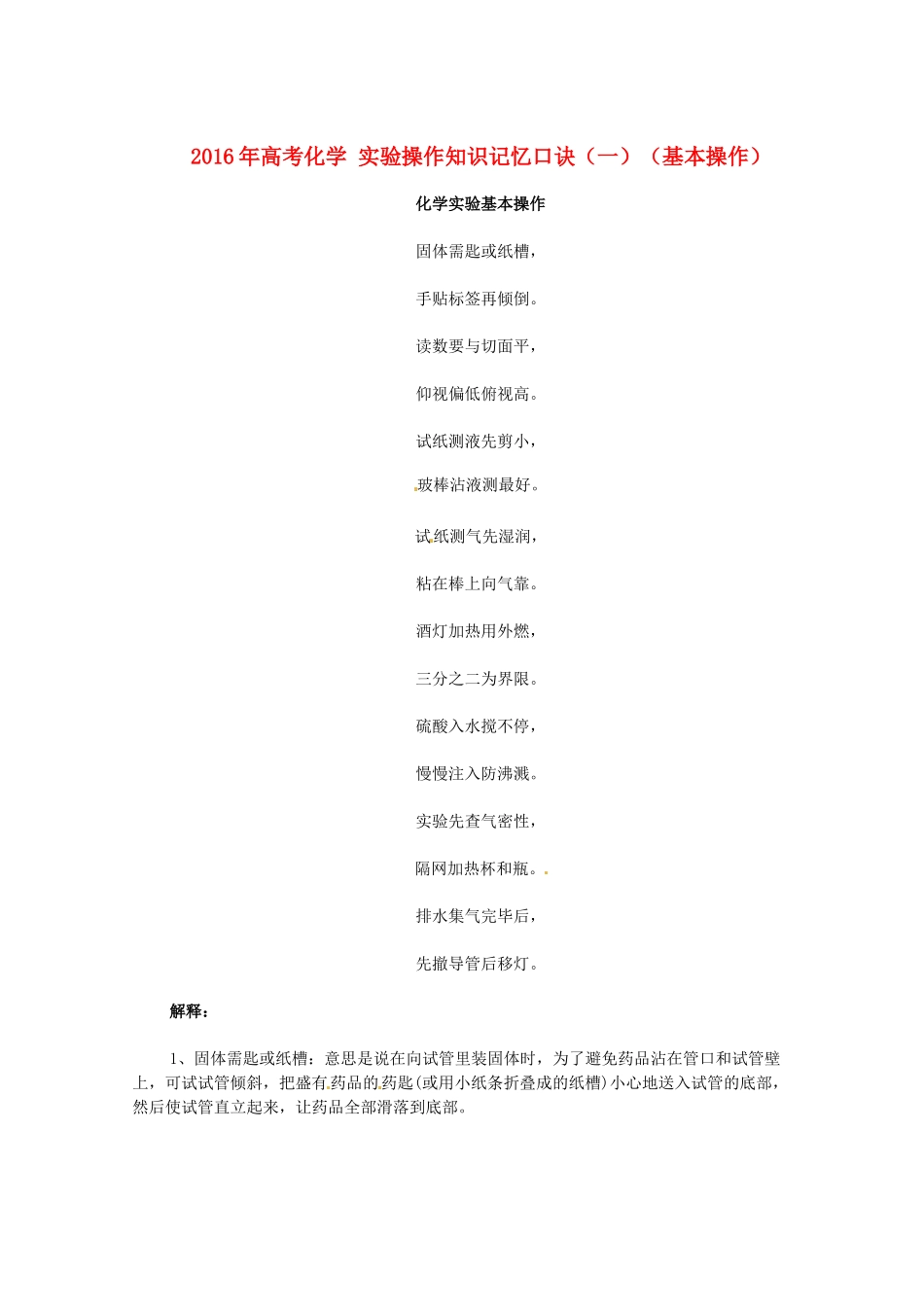 2016年高考化学 实验操作知识记忆口诀（一）（基本操作）

化学实验基本操作

固体需匙或纸槽，

手贴标签再倾倒。

读数要与切面平，

仰视偏低俯视高。

试纸测液先剪小，

玻棒沾液测最好。

试纸测气先湿润，

粘在棒上向气靠。

酒灯加热用外燃，

三分之二为界限。

硫酸入水搅不停，

慢慢注入防沸溅。

实验先查气密性，

隔网加热杯和瓶。

排水集气完毕后，

先撤导管后移灯。

解释：

1、固体需匙或纸槽：意思是说在向试管里装固体时，为了避免药品沾在管口和试管壁上，可试试管倾斜，把盛有药品的药匙(或用小纸条折叠成的纸槽)小心地送入试管的底部，然后使试管直立起来，让药品全部滑落到底部。